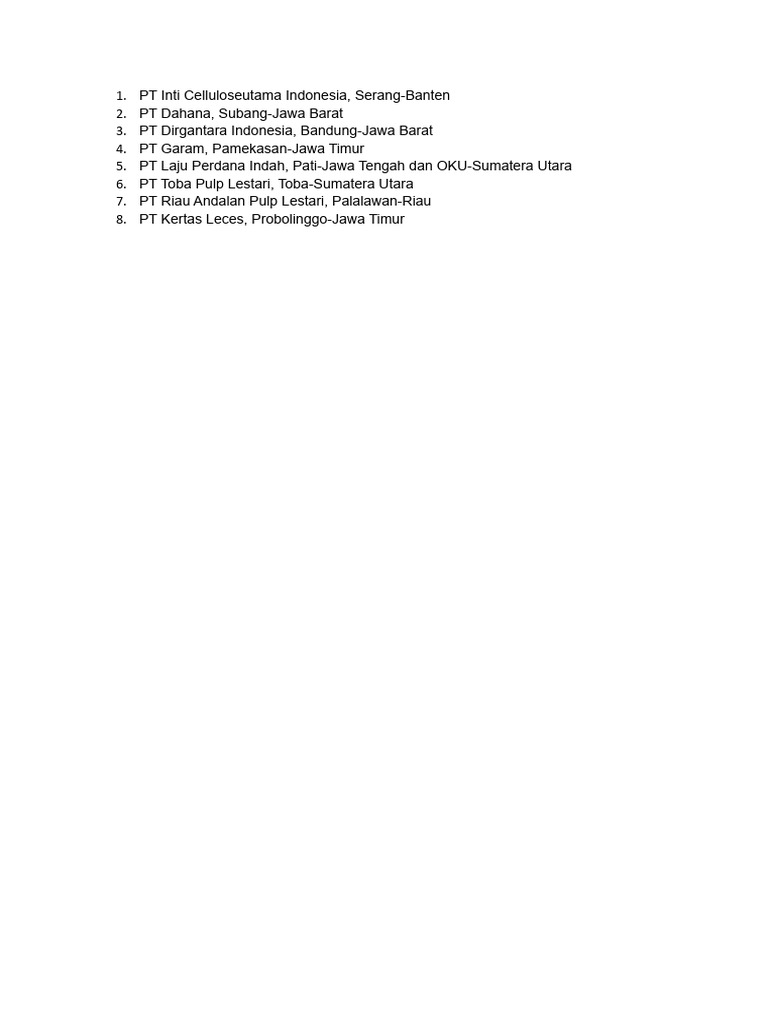 1. PT Inti Celluloseutama Indonesia, Serang-Banten
2. PT Dahana, Subang-Jawa Barat
3. PT Dirgantara Indonesia, Bandung-Jawa Barat
4. PT Garam, Pamekasan-Jawa Timur
5. PT Laju Perdana Indah, Pati-Jawa Tengah dan OKU-Sumatera Utara
6. PT Toba Pulp Lestari, Toba-Sumatera Utara
7. PT Riau Andalan Pulp Lestari, Palalawan-Riau
8. PT Kertas Leces, Probolinggo-Jawa Timur